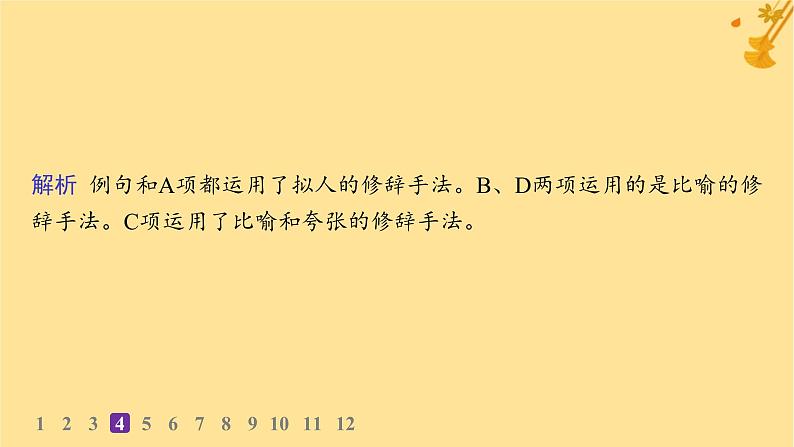 解析 例句和A项都运用了拟人的修辞手法。B、D两项运用的是比喻的修辞手法。C项运用了比喻和夸张的修辞手法。

1 2 3 4 5 6 7 8 9 10 11 12